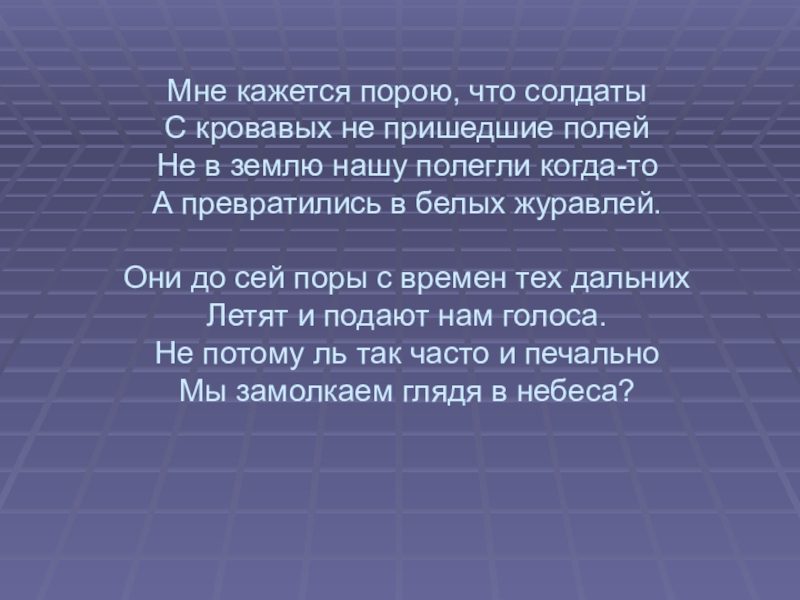 Мне кажется порою, что солдаты
С кровавых не пришедшие полей
Не в землю нашу полегли когда-то
А превратились в белых журавлей.

Они до сей поры с времен тех дальних
Летят и подают нам голоса.
Не потому ль так часто и печально
Мы замолкаем глядя в небеса?